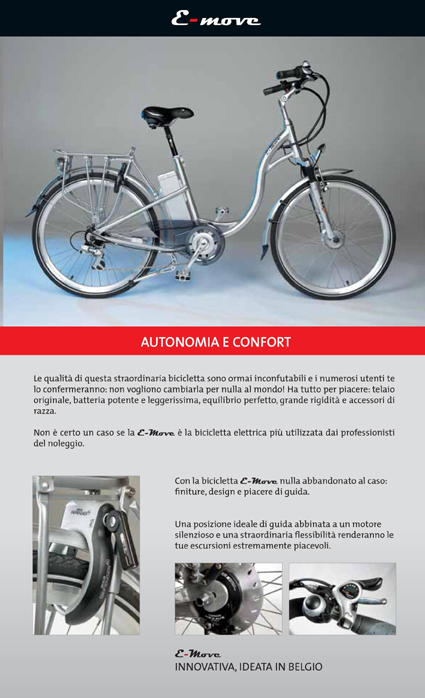 E-move

AUTONOMIA E CONFORT

Le qualità di questa straordinaria bicicletta sono ormai inconfutabili e i numerosi utenti te lo confermeranno: non vogliono cambiarla per nulla al mondo! Ha tutto per piacere: telaio originale, batteria potente e leggerissima, equilibrio perfetto, grande rigidità e accessori di razza.

Non è certo un caso se la E-Move è la bicicletta elettrica più utilizzata dai professionisti del noleggio.

Con la bicicletta E-Move nulla abbandonato al caso: finiture, design e piacere di guida.

Una posizione ideale di guida abbinata a un motore silenzioso e una straordinaria flessibilità renderanno le tue escursioni estremamente piacevoli.

E-Move
INNOVATIVA, IDEATA IN BELGIO